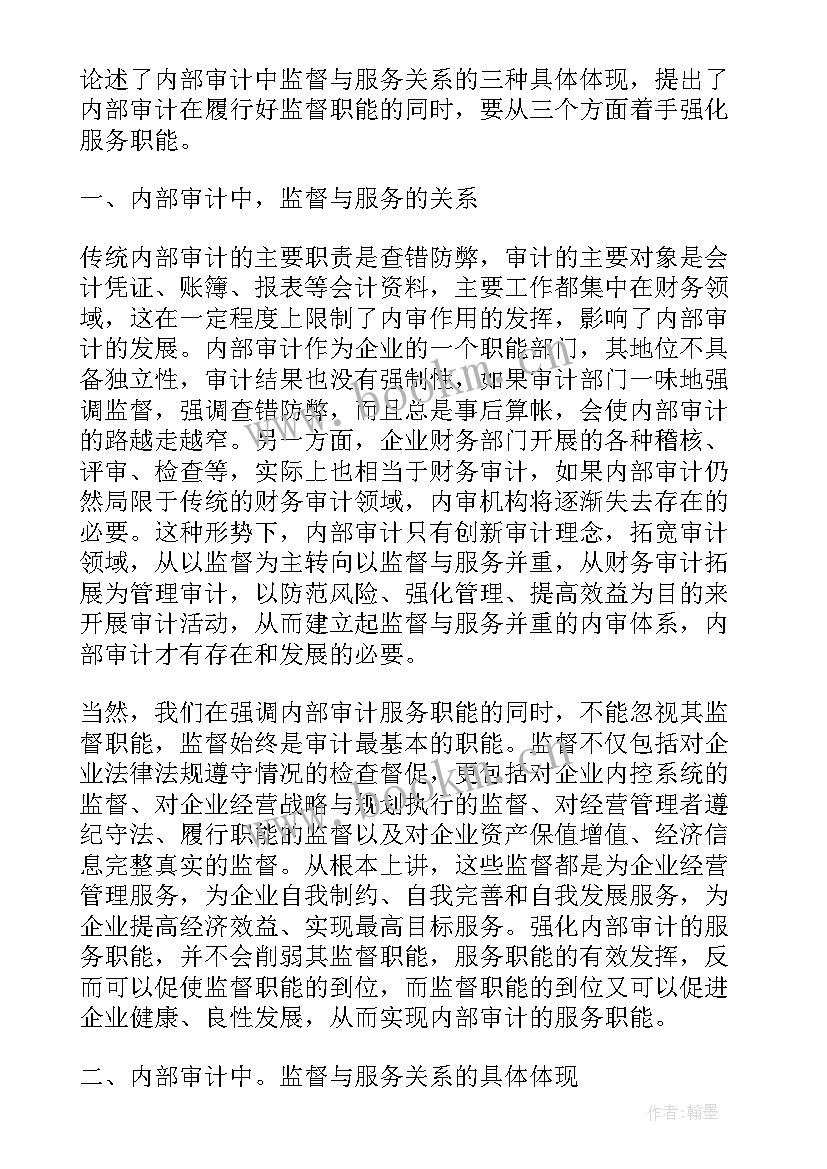 论述了内部审计中监督与服务关系的三种具体体现，提出了内部审计在履行好监督职能的同时，要从三个方面着手强化服务职能。

一、内部审计中，监督与服务的关系

传统内部审计的主要职责是查错防弊，审计的主要对象是会计凭证、账簿、报表等会计资料，主要工作都集中在财务领域，这在一定程度上限制了内审作用的发挥，影响了内部审计的发展。内部审计作为企业的一个职能部门，其地位不具备独立性，审计结果也没有强制性，如果审计部门一味地强调监督，强调查错防弊，而且总是事后算帐，会使内部审计的路越走越窄。另一方面，企业财务部门开展的各种稽核、评审、检查等，实际上也相当于财务审计，如果内部审计仍然局限于传统的财务审计领域，内审机构将逐渐失去存在的必要。这种形势下，内部审计只有创新审计理念，拓宽审计领域，从以监督为主转向以监督与服务并重，从财务审计拓展为管理审计，以防范风险、强化管理、提高效益为目的来开展审计活动，从而建立起监督与服务并重的内审体系，内部审计才有存在和发展的必要。

当然，我们在强调内部审计服务职能的同时，不能忽视其监督职能，监督始终是审计最基本的职能。监督不仅包括对企业法律法规遵守情况的检查督促，更包括对企业内控系统的监督、对企业经营战略与规划执行的监督、对经营管理者遵纪守法、履行职能的监督以及对企业资产保值增值、经济信息完整真实的监督。从根本上讲，这些监督都是为企业经营管理服务，为企业自我制约、自我完善和自我发展服务，为企业提高经济效益、实现最高目标服务。强化内部审计的服务职能，并不会削弱其监督职能，服务职能的有效发挥，反而可以促使监督职能的到位，而监督职能的到位又可以促进企业健康、良性发展，从而实现内部审计的服务职能。

二、内部审计中。监督与服务关系的具体体现

作者：翰墨